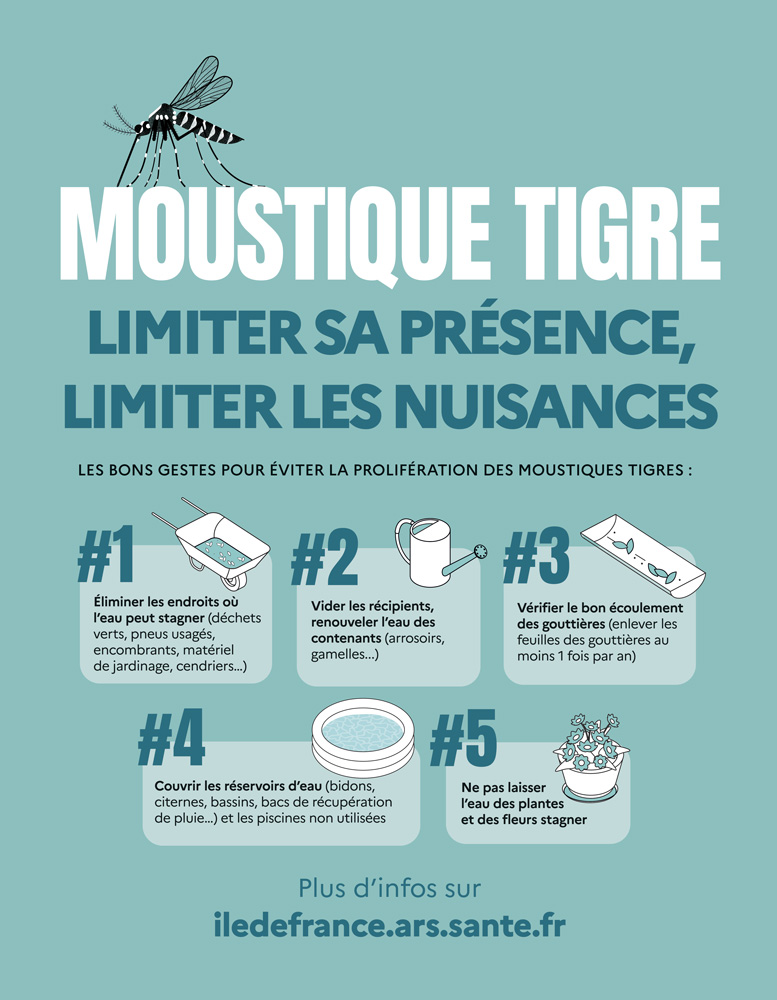 MOUSTIQUE TIGRE

LIMITER SA PRÉSENCE, LIMITER LES NUISANCES

LES BONS GESTES POUR ÉVITER LA PROLIFÉRATION DES MOUSTIQUES TIGRES :

#1
Éliminer les endroits où l'eau peut stagner (déchets verts, pneus usagés, encombrants, matériel de jardinage, cendriers...)

#2
Vider les récipients, renouveler l'eau des contenants (arrosoirs, gamelles...)

#3
Vérifier le bon écoulement des gouttières (enlever les feuilles des gouttières au moins 1 fois par an)

#4
Couvrir les réservoirs d'eau (bidons, citernes, bassins, bacs de récupération de pluie...) et les piscines non utilisées

#5
Ne pas laisser l'eau des plantes et des fleurs stagner

Plus d'infos sur
iledefrance.ars.sante.fr